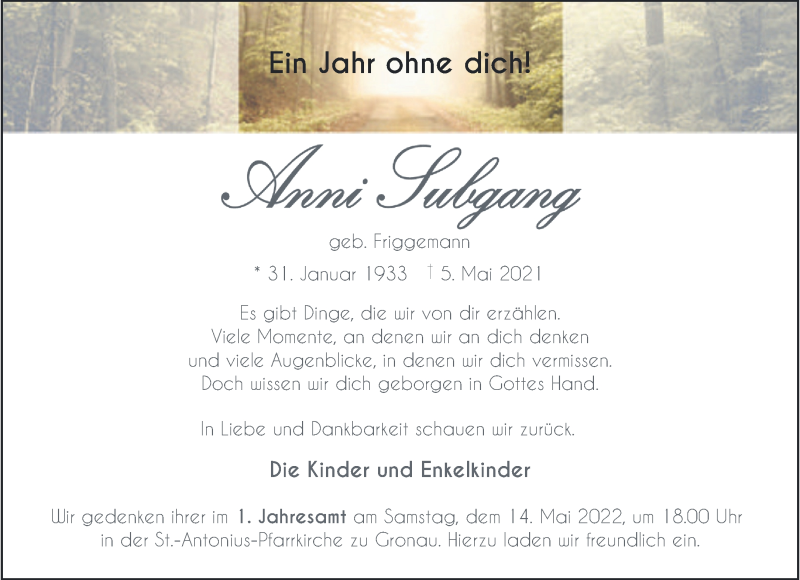 Ein Jahr ohne dich!

Anni Subgang

geb. Friggemann

* 31. Januar 1933 † 5. Mai 2021

Es gibt Dinge, die wir von dir erzählen.
Viele Momente, an denen wir an dich denken
und viele Augenblicke, in denen wir dich vermissen.
Doch wissen wir dich geborgen in Gottes Hand.

In Liebe und Dankbarkeit schauen wir zurück.

Die Kinder und Enkelkinder

Wir gedenken ihrer im 1. Jahresamt am Samstag, dem 14. Mai 2022, um 18.00 Uhr in der St.-Antonius-Pfarrkirche zu Gronau. Hierzu laden wir freundlich ein.